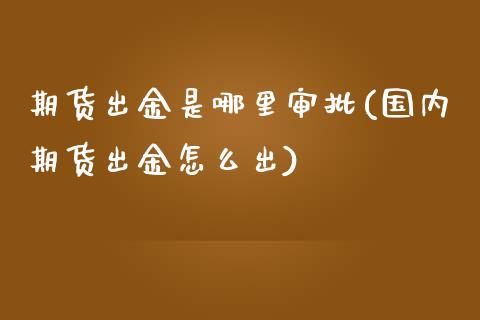 期货出金是哪里审批(国内期货出金怎么出)